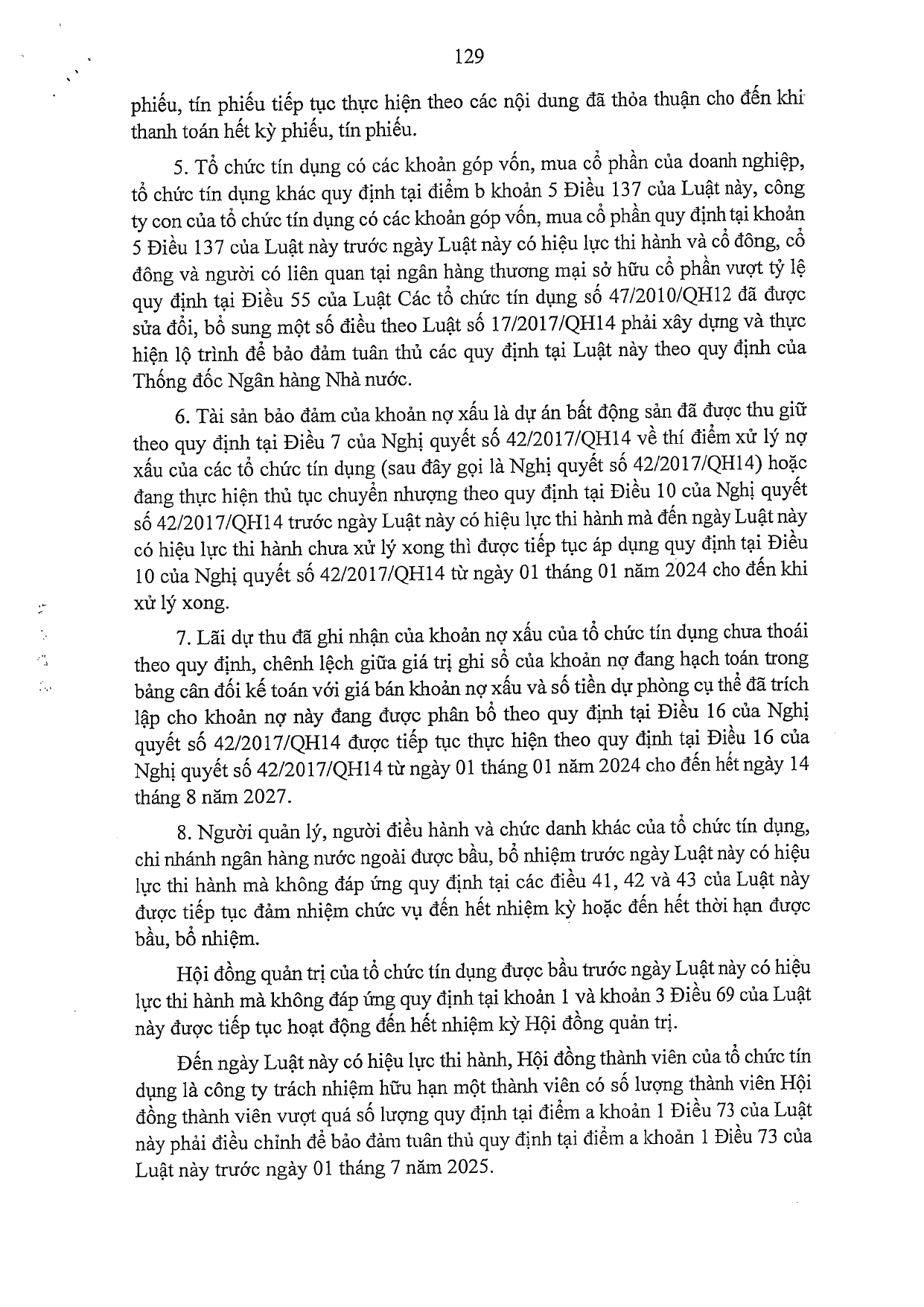 129

phiếu, tín phiếu tiếp tục thực hiện theo các nội dung đã thỏa thuận cho đến khi thanh toán hết kỳ phiếu, tín phiếu.

5. Tổ chức tín dụng có các khoản góp vốn, mua cổ phần của doanh nghiệp, tổ chức tín dụng khác quy định tại điểm b khoản 5 Điều 137 của Luật này, công ty con của tổ chức tín dụng có các khoản góp vốn, mua cổ phần quy định tại khoản 5 Điều 137 của Luật này trước ngày Luật này có hiệu lực thi hành và cổ đông, cổ đông và người có liên quan tại ngân hàng thương mại sở hữu cổ phần vượt tỷ lệ quy định tại Điều 55 của Luật Các tổ chức tín dụng số 47/2010/QH12 đã được sửa đổi, bổ sung một số điều theo Luật số 17/2017/QH14 phải xây dựng và thực hiện lộ trình để bảo đảm tuân thủ các quy định tại Luật này theo quy định của Thống đốc Ngân hàng Nhà nước.

6. Tài sản bảo đảm của khoản nợ xấu là dự án bất động sản đã được thu giữ theo quy định tại Điều 7 của Nghị quyết số 42/2017/QH14 về thí điểm xử lý nợ xấu của các tổ chức tín dụng (sau đây gọi là Nghị quyết số 42/2017/QH14) hoặc đang thực hiện thủ tục chuyển nhượng theo quy định tại Điều 10 của Nghị quyết số 42/2017/QH14 trước ngày Luật này có hiệu lực thi hành mà đến ngày Luật này có hiệu lực thi hành chưa xử lý xong thì được tiếp tục áp dụng quy định tại Điều 10 của Nghị quyết số 42/2017/QH14 từ ngày 01 tháng 01 năm 2024 cho đến khi xử lý xong.

7. Lãi dự thu đã ghi nhận của khoản nợ xấu của tổ chức tín dụng chưa thoái theo quy định, chênh lệch giữa giá trị ghi sổ của khoản nợ đang hạch toán trong bảng cân đối kế toán với giá bán khoản nợ xấu và số tiền dự phòng cụ thể đã trích lập cho khoản nợ này đang được phân bổ theo quy định tại Điều 16 của Nghị quyết số 42/2017/QH14 được tiếp tục thực hiện theo quy định tại Điều 16 của Nghị quyết số 42/2017/QH14 từ ngày 01 tháng 01 năm 2024 cho đến hết ngày 14 tháng 8 năm 2027.

8. Người quản lý, người điều hành và chức danh khác của tổ chức tín dụng, chi nhánh ngân hàng nước ngoài được bầu, bổ nhiệm trước ngày Luật này có hiệu lực thi hành mà không đáp ứng quy định tại các điều 41, 42 và 43 của Luật này được tiếp tục đảm nhiệm chức vụ đến hết nhiệm kỳ hoặc đến hết thời hạn được bầu, bổ nhiệm.

Hội đồng quản trị của tổ chức tín dụng được bầu trước ngày Luật này có hiệu lực thi hành mà không đáp ứng quy định tại khoản 1 và khoản 3 Điều 69 của Luật này được tiếp tục hoạt động đến hết nhiệm kỳ Hội đồng quản trị.

Đến ngày Luật này có hiệu lực thi hành, Hội đồng thành viên của tổ chức tín dụng là công ty trách nhiệm hữu hạn một thành viên có số lượng thành viên Hội đồng thành viên vượt quá số lượng quy định tại điểm a khoản 1 Điều 73 của Luật này phải điều chỉnh để bảo đảm tuân thủ quy định tại điểm a khoản 1 Điều 73 của Luật này trước ngày 01 tháng 7 năm 2025.